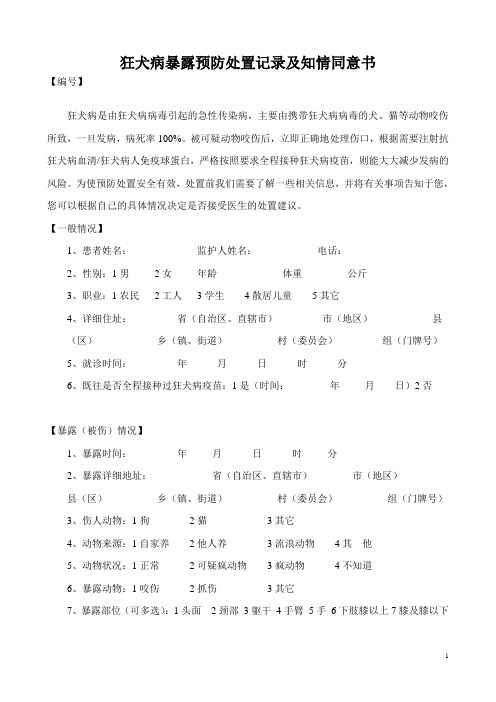 狂犬病暴露预防处置记录及知情同意书

【编号】

狂犬病是由狂犬病病毒引起的急性传染病，主要由携带狂犬病病毒的犬、猫等动物咬伤所致，一旦发病，病死率 100%。被可疑动物咬伤后，立即正确地处理伤口，根据需要注射抗狂犬病血清/狂犬病人免疫球蛋白，严格按照要求全程接种狂犬病疫苗，则能大大减少发病的风险。为使预防处置安全有效，处置前我们需要了解一些相关信息，并将有关事项告知于您，您可以根据自己的具体情况决定是否接受医生的处置建议。

【一般情况】

1、患者姓名：　　监护人姓名：　　电话：

2、性别：1 男　2 女　年龄　　体重　　公斤

3、职业：1 农民　2 工人　3 学生　4 散居儿童　5 其它

4、详细住址：　　省（自治区、直辖市）　　市（地区）　　县（区）　　乡（镇、街道）　　村（委员会）　　组（门牌号）

5、就诊时间：　　年　　月　　日　　时　　分

6、既往是否全程接种过狂犬病疫苗：1 是（时间：　　年　　月　　日）2 否

【暴露（被伤）情况】

1、暴露时间：　　年　　月　　日　　时　　分

2、暴露详细地址：　　省（自治区、直辖市）　　市（地区）　　县（区）　　乡（镇、街道）　　村（委员会）　　组（门牌号）

3、伤人动物：1 狗　　2 猫　　3 其它

4、动物来源：1 自家养　2 他人养　3 流浪动物　4 其　他

5、动物状况：1 正常　2 可疑疯动物　3 疯动物　4 不知道

6、暴露动物：1 咬伤　2 抓伤　3 其它

7、暴露部位（可多选）：1 头面　2 颈部　3 躯干　4 手臂　5 手　6 下肢膝以上 7 膝及膝以下

1